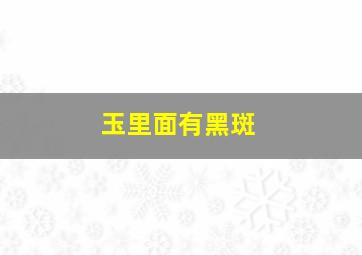 玉里面有黑斑